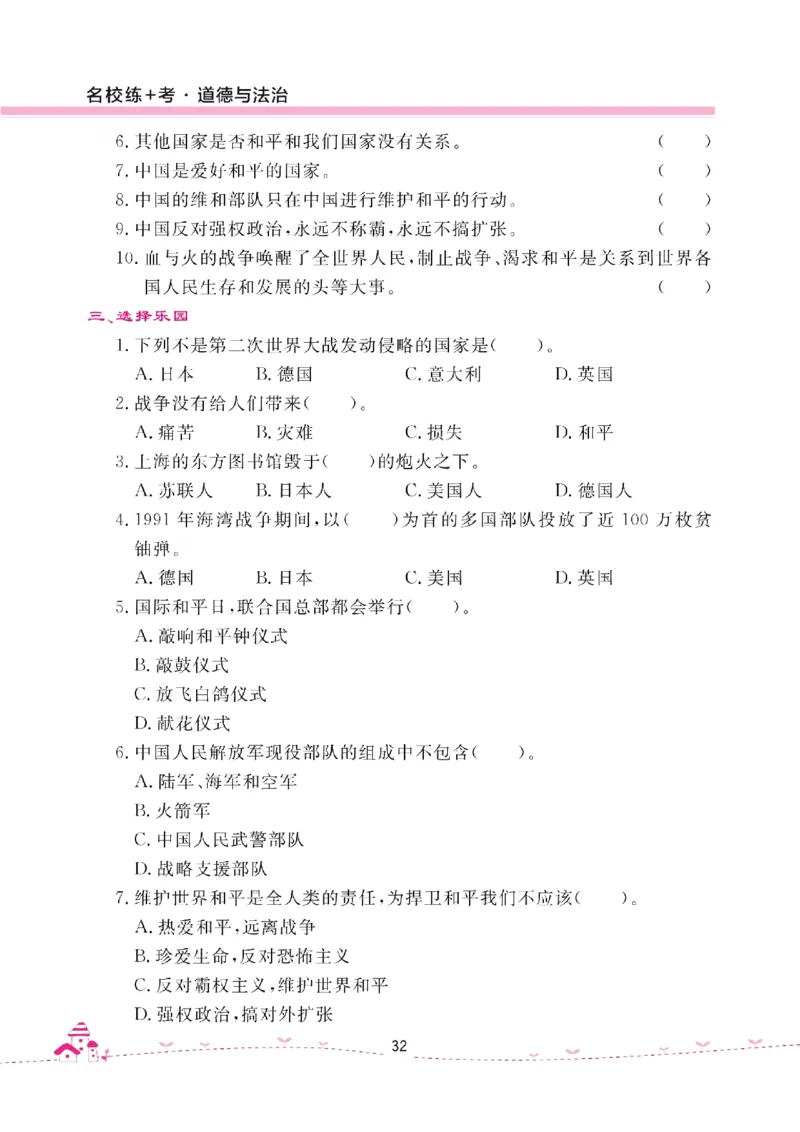 名校练+考 · 道德与法治

6. 其他国家是否和平和我们国家没有关系。 ( )

7. 中国是爱好和平的国家。 ( )

8. 中国的维和部队只在中国进行维护和平的行动。 ( )

9. 中国反对强权政治，永远不称霸，永远不搞扩张。 ( )

10. 血与火的战争唤醒了全世界人民，制止战争、渴求和平是关系到世界各国人民生存和发展的头等大事。 ( )

三、选择乐园

1. 下列不是第二次世界大战发动侵略的国家是( )。

A. 日本 B. 德国 C. 意大利 D. 英国

2. 战争没有给人们带来( )。

A. 痛苦 B. 灾难 C. 损失 D. 和平

3. 上海的东方图书馆毁于( )的炮火之下。

A. 苏联人 B. 日本人 C. 美国人 D. 德国人

4. 1991 年海湾战争期间，以( )为首的多国部队投放了近 100 万枚贫铀弹。

A. 德国 B. 日本 C. 美国 D. 英国

5. 国际和平日，联合国总部都会举行( )。

A. 敲响和平钟仪式

B. 敲鼓仪式

C. 放飞白鸽仪式

D. 献花仪式

6. 中国人民解放军现役部队的组成中不包含( )。

A. 陆军、海军和空军

B. 火箭军

C. 中国人民武警部队

D. 战略支援部队

7. 维护世界和平是全人类的责任，为捍卫和平我们不应该( )。

A. 热爱和平，远离战争

B. 珍爱生命，反对恐怖主义

C. 反对霸权主义，维护世界和平

D. 强权政治，搞对外扩张

32